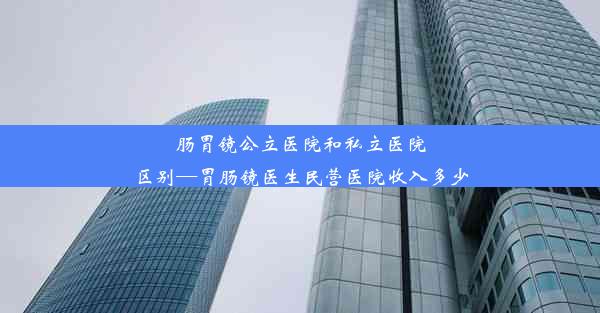 肠胃镜公立医院和私立医院区别—胃肠镜医生民营医院收入多少